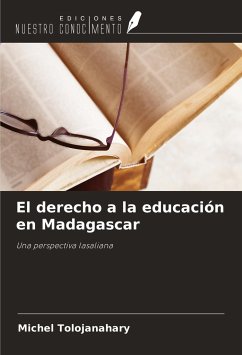 EDICIONES
NUESTRO CONOCIMIENTO

El derecho a la educación en Madagascar

Una perspectiva lasaliana

Michel Tolojanahary